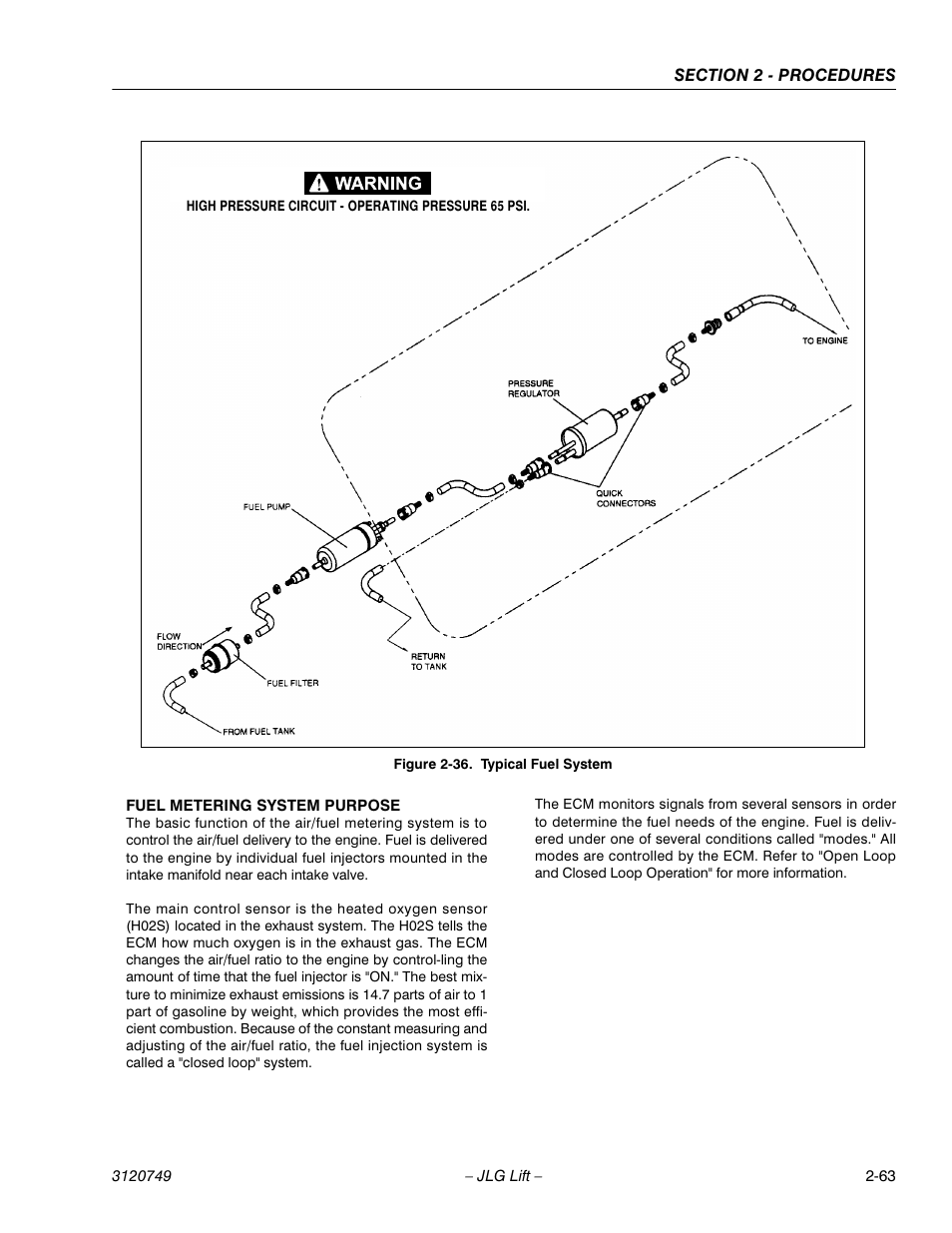 SECTION 2 - PROCEDURES

WARNING

HIGH PRESSURE CIRCUIT - OPERATING PRESSURE 65 PSI.

TO ENGINE

PRESSURE REGULATOR

QUICK CONNECTORS

FUEL PUMP

FLOW DIRECTION

RETURN TO TANK

FUEL FILTER

FROM FUEL TANK

Figure 2-36. Typical Fuel System

FUEL METERING SYSTEM PURPOSE

The basic function of the air/fuel metering system is to control the air/fuel delivery to the engine. Fuel is delivered to the engine by individual fuel injectors mounted in the intake manifold near each intake valve.

The main control sensor is the heated oxygen sensor (H02S) located in the exhaust system. The H02S tells the ECM how much oxygen is in the exhaust gas. The ECM changes the air/fuel ratio to the engine by control-ling the amount of time that the fuel injector is "ON." The best mixture to minimize exhaust emissions is 14.7 parts of air to 1 part of gasoline by weight, which provides the most efficient combustion. Because of the constant measuring and adjusting of the air/fuel ratio, the fuel injection system is called a "closed loop" system.

The ECM monitors signals from several sensors in order to determine the fuel needs of the engine. Fuel is delivered under one of several conditions called "modes." All modes are controlled by the ECM. Refer to "Open Loop and Closed Loop Operation" for more information.

3120749 – JLG Lift – 2-63